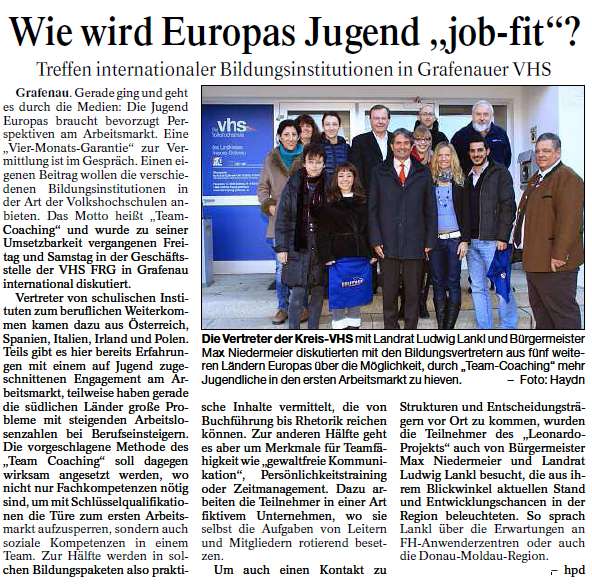 Wie wird Europas Jugend „job-fit“?

Treffen internationaler Bildungsinstitutionen in Grafenauer VHS

Grafenau. Gerade ging und geht es durch die Medien: Die Jugend Europas braucht bevorzugt Perspektiven am Arbeitsmarkt. Eine „Vier-Monats-Garantie“ zur Vermittlung ist im Gespräch. Einen eigenen Beitrag wollen die verschiedenen Bildungsinstitutionen in der Art der Volkshochschulen anbieten. Das Motto heißt „Team-Coaching“ und wurde zu seiner Umsetzbarkeit vergangenen Freitag und Samstag in der Geschäftsstelle der VHS FRG in Grafenau international diskutiert.

Vertreter von schulischen Instituten zum beruflichen Weiterkommen kamen dazu aus Österreich, Spanien, Italien, Irland und Polen. Teils gibt es hier bereits Erfahrungen mit einem auf Jugend zugeschnittenen Engagement am Arbeitsmarkt, teilweise haben gerade die südlichen Länder große Probleme mit steigenden Arbeitslosenzahlen bei Berufseinsteigern. Die vorgeschlagene Methode des „Team Coaching“ soll dagegen wirksam angesetzt werden, wo nicht nur Fachkompetenzen nötig sind, um mit Schlüsselqualifikationen die Türe zum ersten Arbeitsmarkt aufzusperren, sondern auch soziale Kompetenzen in einem Team. Zur Hälfte werden in solchen Bildungspaketen also praktische Inhalte vermittelt, die von Buchführung bis Rhetorik reichen können. Zur anderen Hälfte geht es aber um Merkmale für Teamfähigkeit wie „gewaltfreie Kommunikation“, Persönlichkeitstraining oder Zeitmanagement. Dazu arbeiten die Teilnehmer in einer Art fiktivem Unternehmen, wo sie selbst die Aufgaben von Leitern und Mitgliedern rotierend besetzen.

Um auch einen Kontakt zu Strukturen und Entscheidungsträgern vor Ort zu kommen, wurden die Teilnehmer des „Leonardo-Projekts“ auch von Bürgermeister Max Niedermeier und Landrat Ludwig Lankl besucht, die aus ihrem Blickwinkel aktuellen Stand und Entwicklungschancen in der Region beleuchteten. So sprach Lankl über die Erwartungen an FH-Anwenderzentren oder auch die Donau-Moldau-Region.

– hpd

vhs

Die Vertreter der Kreis-VHS mit Landrat Ludwig Lankl und Bürgermeister Max Niedermeier diskutierten mit den Bildungsvertretern aus fünf weiteren Ländern Europas über die Möglichkeit, durch „Team-Coaching“ mehr Jugendliche in den ersten Arbeitsmarkt zu hieven. – Foto: Haydn